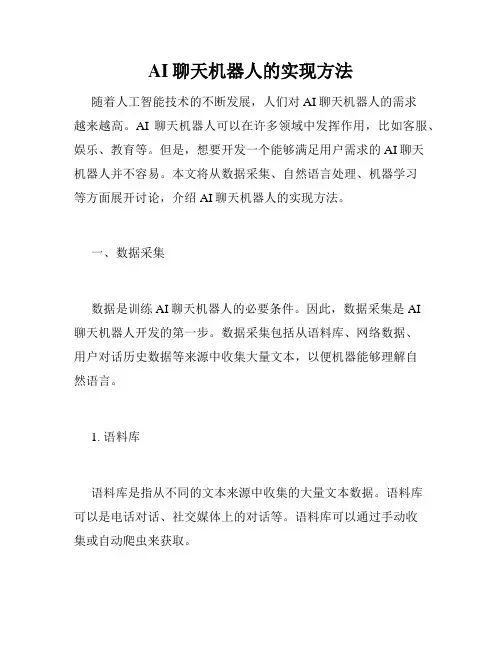 AI 聊天机器人的实现方法

随着人工智能技术的不断发展，人们对 AI 聊天机器人的需求越来越高。AI 聊天机器人可以在许多领域中发挥作用，比如客服、娱乐、教育等。但是，想要开发一个能够满足用户需求的 AI 聊天机器人并不容易。本文将从数据采集、自然语言处理、机器学习等方面展开讨论，介绍 AI 聊天机器人的实现方法。

一、数据采集

数据是训练 AI 聊天机器人的必要条件。因此，数据采集是 AI 聊天机器人开发的第一步。数据采集包括从语料库、网络数据、用户对话历史数据等来源中收集大量文本，以便机器能够理解自然语言。

1. 语料库

语料库是指从不同的文本来源中收集的大量文本数据。语料库可以是电话对话、社交媒体上的对话等。语料库可以通过手动收集或自动爬虫来获取。